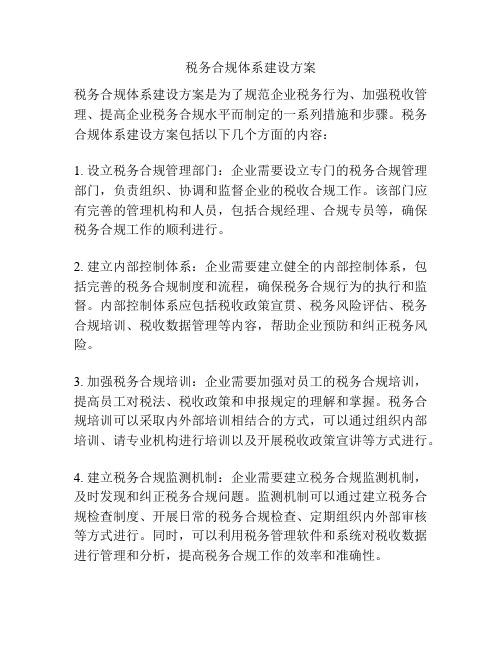 税务合规体系建设方案

税务合规体系建设方案是为了规范企业税务行为、加强税收管理、提高企业税务合规水平而制定的一系列措施和步骤。税务合规体系建设方案包括以下几个方面的内容：

1. 设立税务合规管理部门：企业需要设立专门的税务合规管理部门，负责组织、协调和监督企业的税收合规工作。该部门应有完善的管理机构和人员，包括合规经理、合规专员等，确保税务合规工作的顺利进行。

2. 建立内部控制体系：企业需要建立健全的内部控制体系，包括完善的税务合规制度和流程，确保税务合规行为的执行和监督。内部控制体系应包括税收政策宣贯、税务风险评估、税务合规培训、税收数据管理等内容，帮助企业预防和纠正税务风险。

3. 加强税务合规培训：企业需要加强对员工的税务合规培训，提高员工对税法、税收政策和申报规定的理解和掌握。税务合规培训可以采取内外部培训相结合的方式，可以通过组织内部培训、请专业机构进行培训以及开展税收政策宣讲等方式进行。

4. 建立税务合规监测机制：企业需要建立税务合规监测机制，及时发现和纠正税务合规问题。监测机制可以通过建立税务合规检查制度、开展日常的税务合规检查、定期组织内外部审核等方式进行。同时，可以利用税务管理软件和系统对税收数据进行管理和分析，提高税务合规工作的效率和准确性。